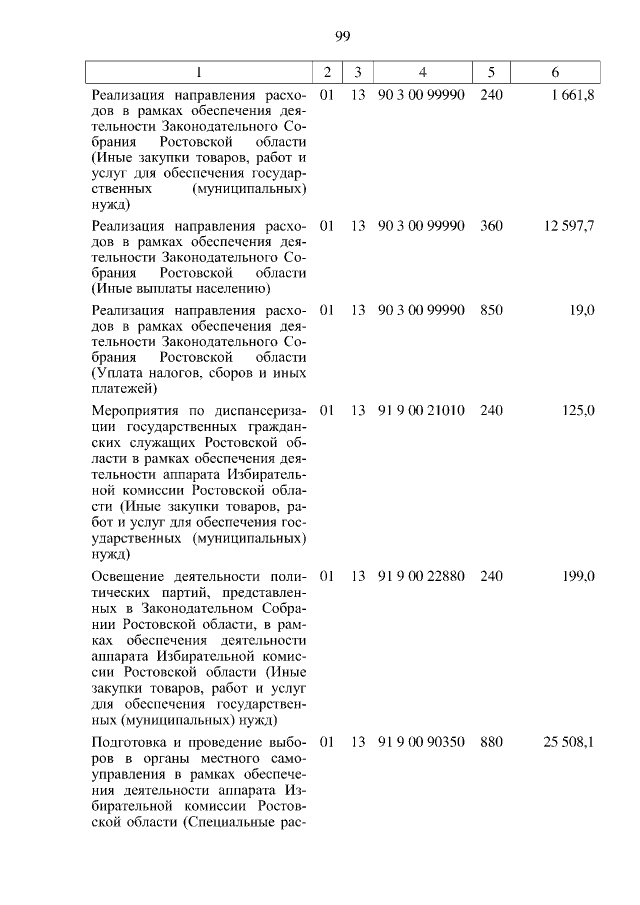 99

| 1 | 2 | 3 | 4 | 5 | 6 |
|---|---|---|---|---|---|
| Реализация направления расходов в рамках обеспечения деятельности Законодательного Собрания Ростовской области (Иные закупки товаров, работ и услуг для обеспечения государственных (муниципальных) нужд) | 01 | 13 | 90 3 00 99990 | 240 | 1 661,8 |
| Реализация направления расходов в рамках обеспечения деятельности Законодательного Собрания Ростовской области (Иные выплаты населению) | 01 | 13 | 90 3 00 99990 | 360 | 12 597,7 |
| Реализация направления расходов в рамках обеспечения деятельности Законодательного Собрания Ростовской области (Уплата налогов, сборов и иных платежей) | 01 | 13 | 90 3 00 99990 | 850 | 19,0 |
| Мероприятия по диспансеризации государственных гражданских служащих Ростовской области в рамках обеспечения деятельности аппарата Избирательной комиссии Ростовской области (Иные закупки товаров, работ и услуг для обеспечения государственных (муниципальных) нужд) | 01 | 13 | 91 9 00 21010 | 240 | 125,0 |
| Освещение деятельности политических партий, представленных в Законодательном Собрании Ростовской области, в рамках обеспечения деятельности аппарата Избирательной комиссии Ростовской области (Иные закупки товаров, работ и услуг для обеспечения государственных (муниципальных) нужд) | 01 | 13 | 91 9 00 22880 | 240 | 199,0 |
| Подготовка и проведение выборов в органы местного самоуправления в рамках обеспечения деятельности аппарата Избирательной комиссии Ростовской области (Специальные рас- | 01 | 13 | 91 9 00 90350 | 880 | 25 508,1 |